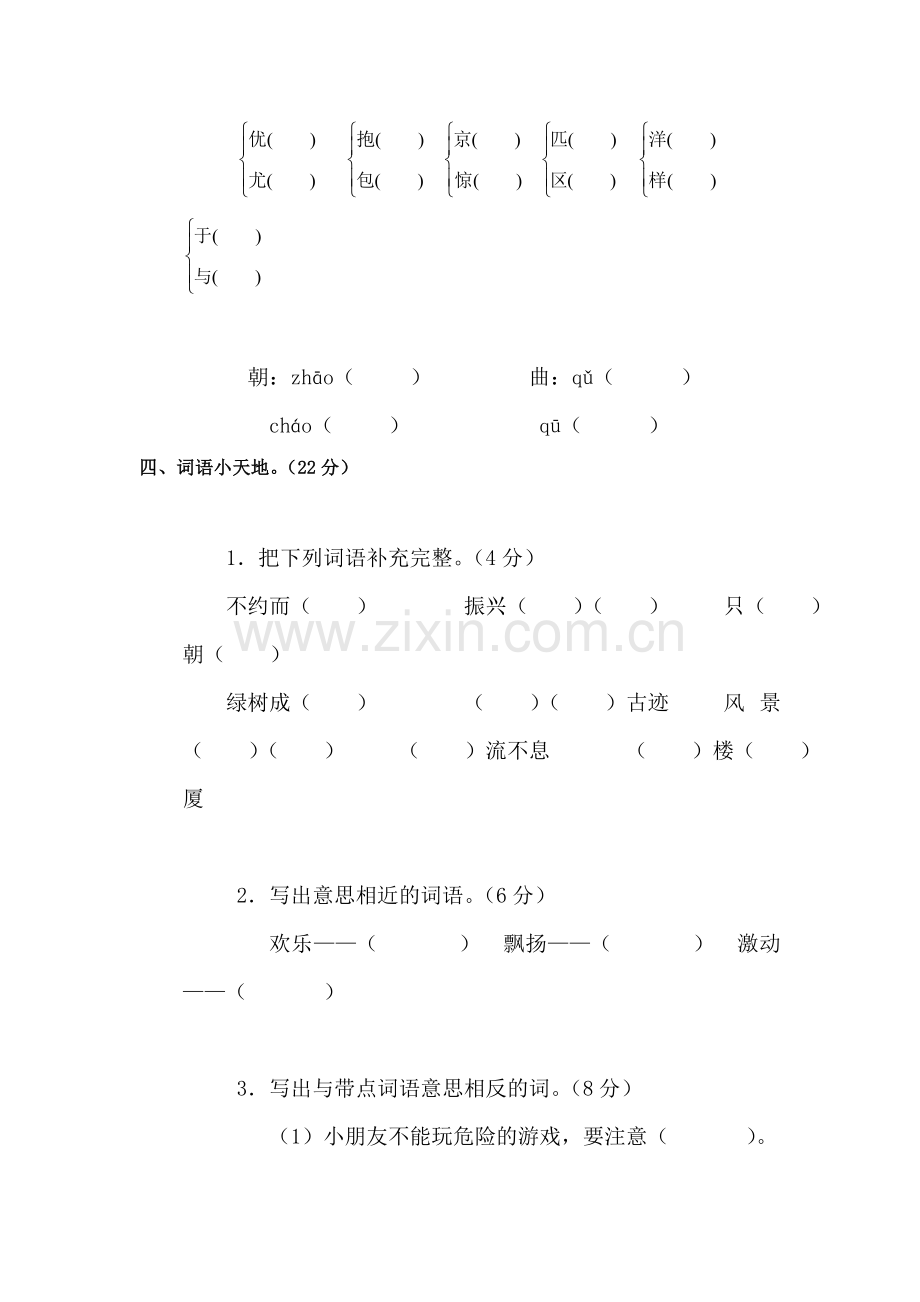 优(　　) 抱(　　) 京(　　) 匹(　　) 洋(　　)
尤(　　) 包(　　) 惊(　　) 区(　　) 样(　　)

于(　　)
与(　　)

朝：zhāo（　　） 曲：qǔ（　　）
cháo（　　） qū（　　）

四、词语小天地。(22分)

1．把下列词语补充完整。(4分)

不约而（　　） 振兴（　　）（　　） 只（　　）朝（　　）

绿树成（　　） （　　）（　　）古迹 风 景（　　）（　　） （　　）流不息 （　　）楼（　　）厦

2．写出意思相近的词语。(6分)

欢乐——（　　） 飘扬——（　　） 激动——（　　）

3．写出与带点词语意思相反的词。(8分)

（1）小朋友不能玩危险的游戏，要注意（　　）。

www.zixin.com.cn